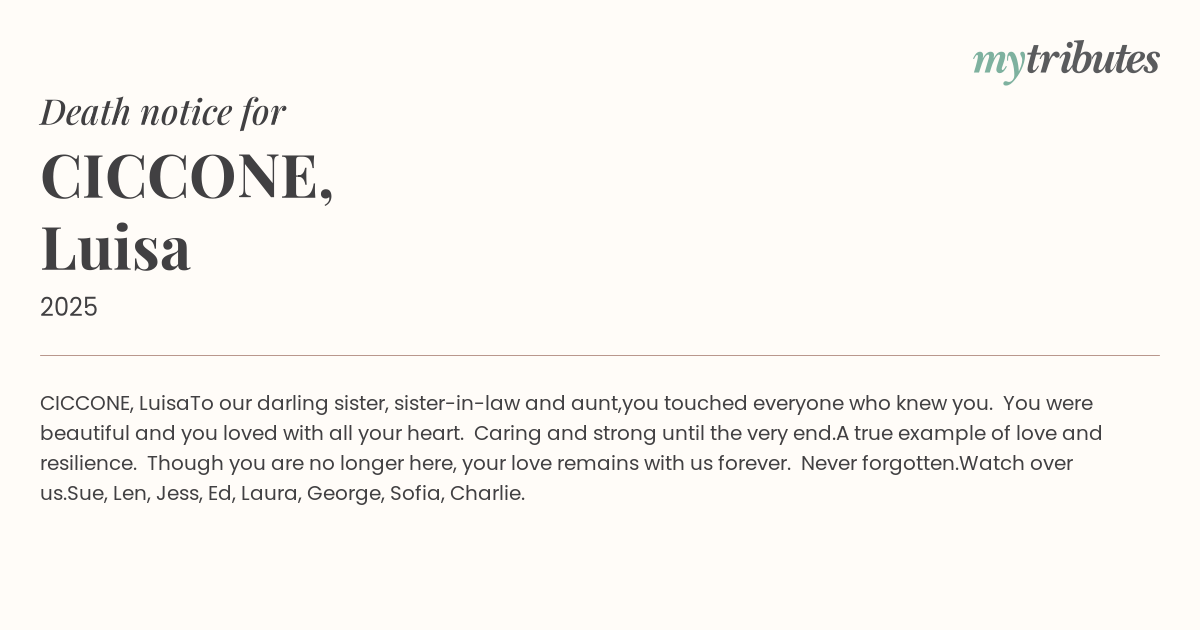 mytributes

Death notice for

CICCONE,
Luisa

2025

CICCONE, LuisaTo our darling sister, sister-in-law and aunt,you touched everyone who knew you. You were beautiful and you loved with all your heart. Caring and strong until the very end.A true example of love and resilience. Though you are no longer here, your love remains with us forever. Never forgotten.Watch over us.Sue, Len, Jess, Ed, Laura, George, Sofia, Charlie.